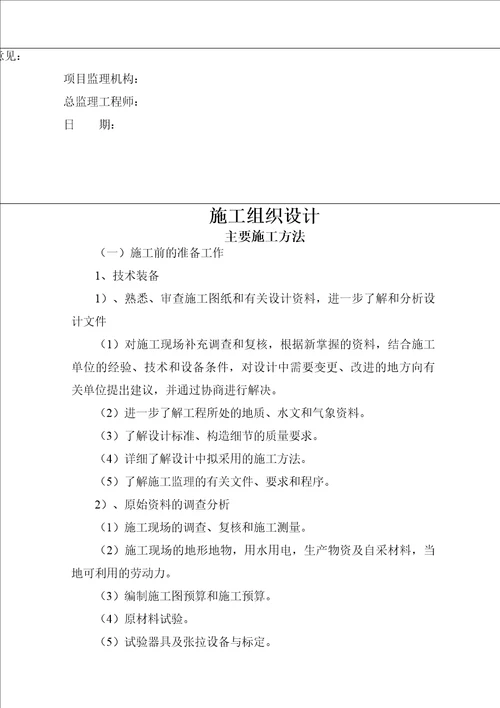 意见：

项目监理机构：

总监理工程师：

日　　期：

施工组织设计

主要施工方法

（一）施工前的准备工作

1、技术装备

1）、熟悉、审查施工图纸和有关设计资料，进一步了解和分析设计文件

（1）对施工现场补充调查和复核，根据新掌握的资料，结合施工单位的经验、技术和设备条件，对设计中需要变更、改进的地方向有关单位提出建议，并通过协商进行解决。

（2）进一步了解工程所处的地质、水文和气象资料。

（3）了解设计标准、构造细节的质量要求。

（4）详细了解设计中拟采用的施工方法。

（5）了解施工监理的有关文件、要求和程序。

2）、原始资料的调查分析

（1）施工现场的调查、复核和施工测量。

（2）施工现场的地形地物，用水用电，生产物资及自采材料，当地可利用的劳动力。

（3）编制施工图预算和施工预算。

（4）原材料试验。

（5）试验器具及张拉设备与标定。